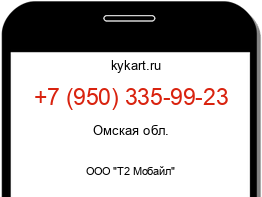 kykart.ru

+7 (950) 335-99-23

Омская обл.

ООО "Т2 Мобайл"